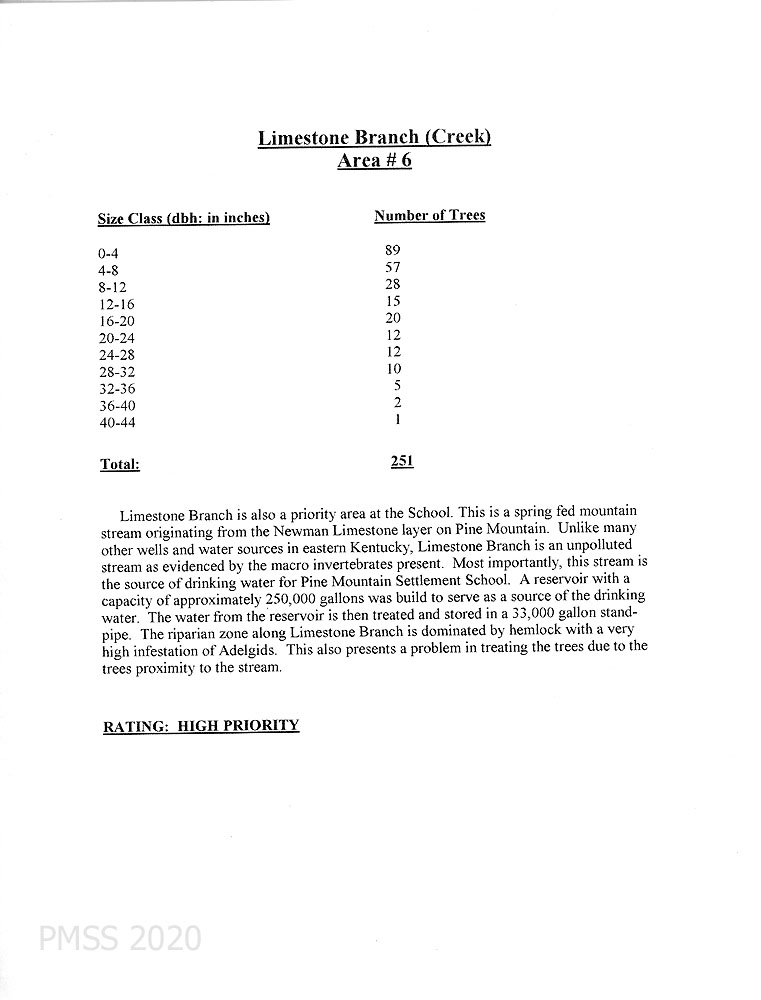 Limestone Branch (Creek)
Area # 6

| Size Class (dbh: in inches) | Number of Trees |
|---|---|
| 0-4 | 89 |
| 4-8 | 57 |
| 8-12 | 28 |
| 12-16 | 15 |
| 16-20 | 20 |
| 20-24 | 12 |
| 24-28 | 12 |
| 28-32 | 10 |
| 32-36 | 5 |
| 36-40 | 2 |
| 40-44 | 1 |
| Total: | 251 |

Limestone Branch is also a priority area at the School. This is a spring fed mountain stream originating from the Newman Limestone layer on Pine Mountain. Unlike many other wells and water sources in eastern Kentucky, Limestone Branch is an unpolluted stream as evidenced by the macro invertebrates present. Most importantly, this stream is the source of drinking water for Pine Mountain Settlement School. A reservoir with a capacity of approximately 250,000 gallons was build to serve as a source of the drinking water. The water from the reservoir is then treated and stored in a 33,000 gallon standpipe. The riparian zone along Limestone Branch is dominated by hemlock with a very high infestation of Adelgids. This also presents a problem in treating the trees due to the trees proximity to the stream.

RATING: HIGH PRIORITY

PMSS 2020